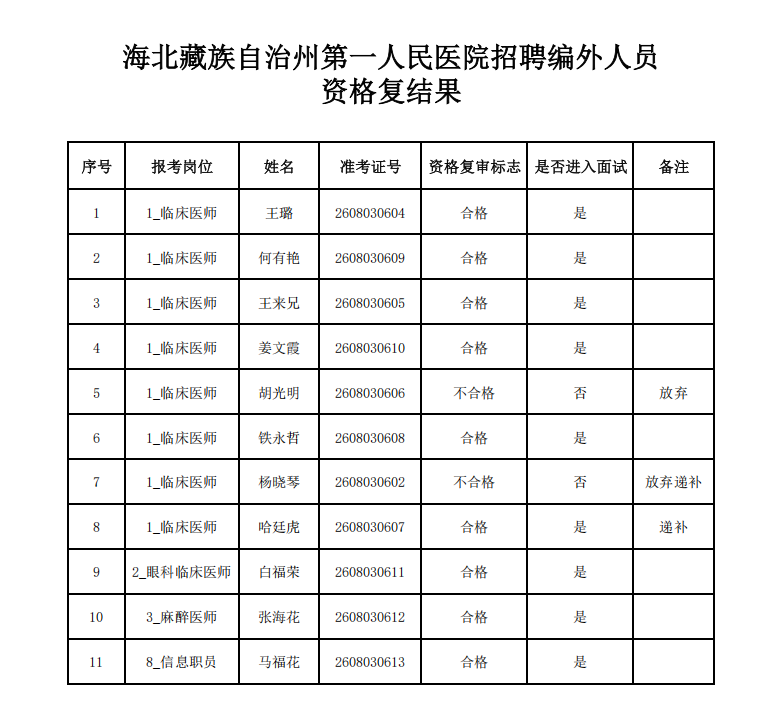 海北藏族自治州第一人民医院招聘编外人员
资格复结果

| 序号 | 报考岗位 | 姓名 | 准考证号 | 资格复审标志 | 是否进入面试 | 备注 |
|---|---|---|---|---|---|---|
| 1 | 1_临床医师 | 王璐 | 2608030604 | 合格 | 是 | |
| 2 | 1_临床医师 | 何有艳 | 2608030609 | 合格 | 是 | |
| 3 | 1_临床医师 | 王来兄 | 2608030605 | 合格 | 是 | |
| 4 | 1_临床医师 | 姜文霞 | 2608030610 | 合格 | 是 | |
| 5 | 1_临床医师 | 胡光明 | 2608030606 | 不合格 | 否 | 放弃 |
| 6 | 1_临床医师 | 铁永哲 | 2608030608 | 合格 | 是 | |
| 7 | 1_临床医师 | 杨晓琴 | 2608030602 | 不合格 | 否 | 放弃递补 |
| 8 | 1_临床医师 | 哈廷虎 | 2608030607 | 合格 | 是 | 递补 |
| 9 | 2_眼科临床医师 | 白福荣 | 2608030611 | 合格 | 是 | |
| 10 | 3_麻醉医师 | 张海花 | 2608030612 | 合格 | 是 | |
| 11 | 8_信息职员 | 马福花 | 2608030613 | 合格 | 是 | |